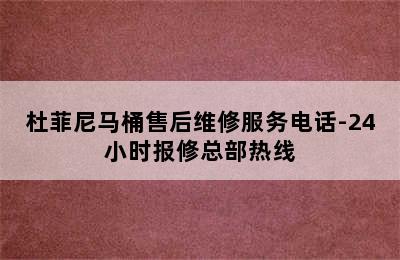 杜菲尼马桶售后维修服务电话-24小时报修总部热线